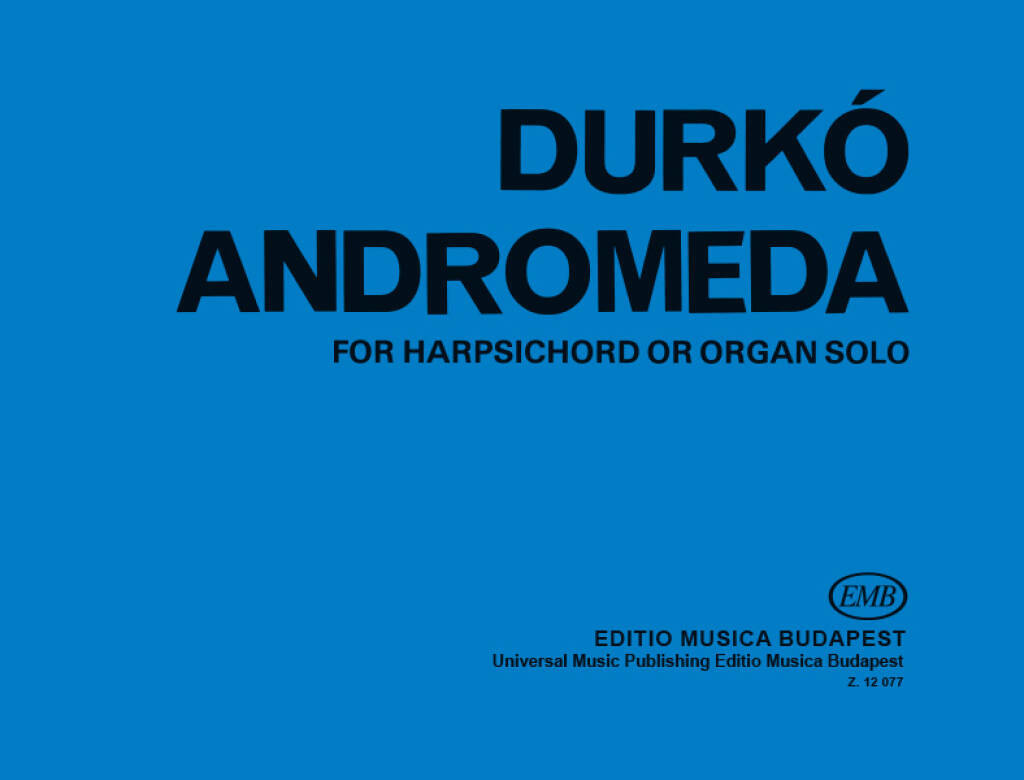 DURKÓ
ANDROMEDA
FOR HARPSICHORD OR ORGAN SOLO

EMB
EDITIO MUSICA BUDAPEST
Universal Music Publishing Editio Musica Budapest
Z. 12 077